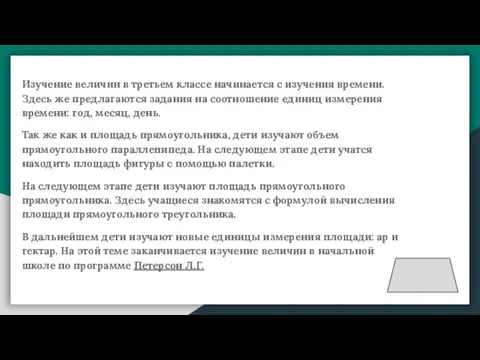 Изучение величин в третьем классе начинается с изучения времени. Здесь же предлагаются задания на соотношение единиц измерения времени: год, месяц, день.

Так же как и площадь прямоугольника, дети изучают объем прямоугольного параллепипеда. На следующем этапе дети учатся находить площадь фигуры с помощью палетки.

На следующем этапе дети изучают площадь прямоугольного прямоугольника. Здесь учащиеся знакомятся с формулой вычисления площади прямоугольного треугольника.

В дальнейшем дети изучают новые единицы измерения площади: ар и гектар. На этой теме заканчивается изучение величин в начальной школе по программе Петерсон Л.Г.